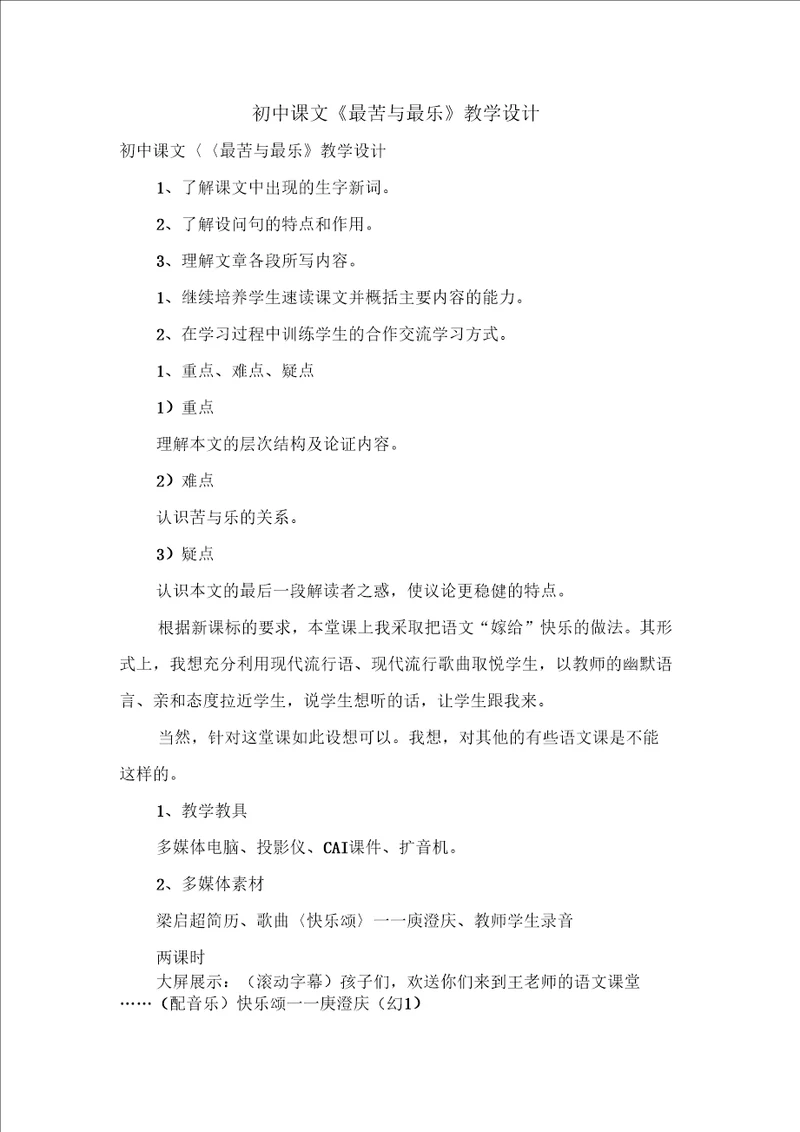 初中课文《最苦与最乐》教学设计

初中课文〈〈最苦与最乐》教学设计

1、了解课文中出现的生字新词。

2、了解设问句的特点和作用。

3、理解文章各段所写内容。

1、继续培养学生速读课文并概括主要内容的能力。

2、在学习过程中训练学生的合作交流学习方式。

1、重点、难点、疑点

1）重点

理解本文的层次结构及论证内容。

2）难点

认识苦与乐的关系。

3）疑点

认识本文的最后一段解读者之惑，使议论更稳健的特点。

根据新课标的要求，本堂课上我采取把语文“嫁给”快乐的做法。其形式上，我想充分利用现代流行语、现代流行歌曲取悦学生，以教师的幽默语言、亲和态度拉近学生，说学生想听的话，让学生跟我来。

当然，针对这堂课如此设想可以。我想，对其他的有些语文课是不能这样的。

1、教学教具

多媒体电脑、投影仪、CAI课件、扩音机。

2、多媒体素材

梁启超简历、歌曲〈快乐颂〉一一庾澄庆、教师学生录音

两课时

大屏展示：（滚动字幕）孩子们，欢送你们来到王老师的语文课堂……（配音乐）快乐颂一一庾澄庆（幻1)